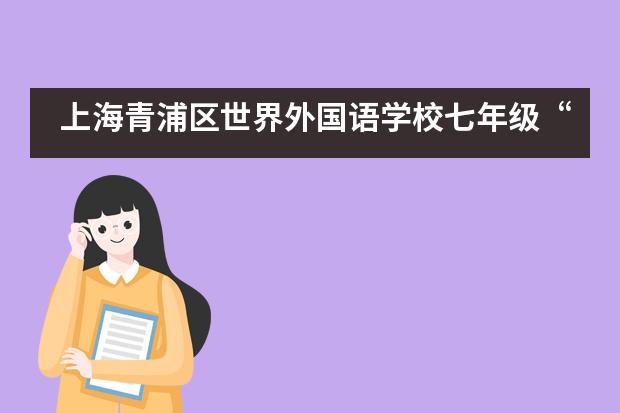 上海青浦区世界外国语学校七年级“